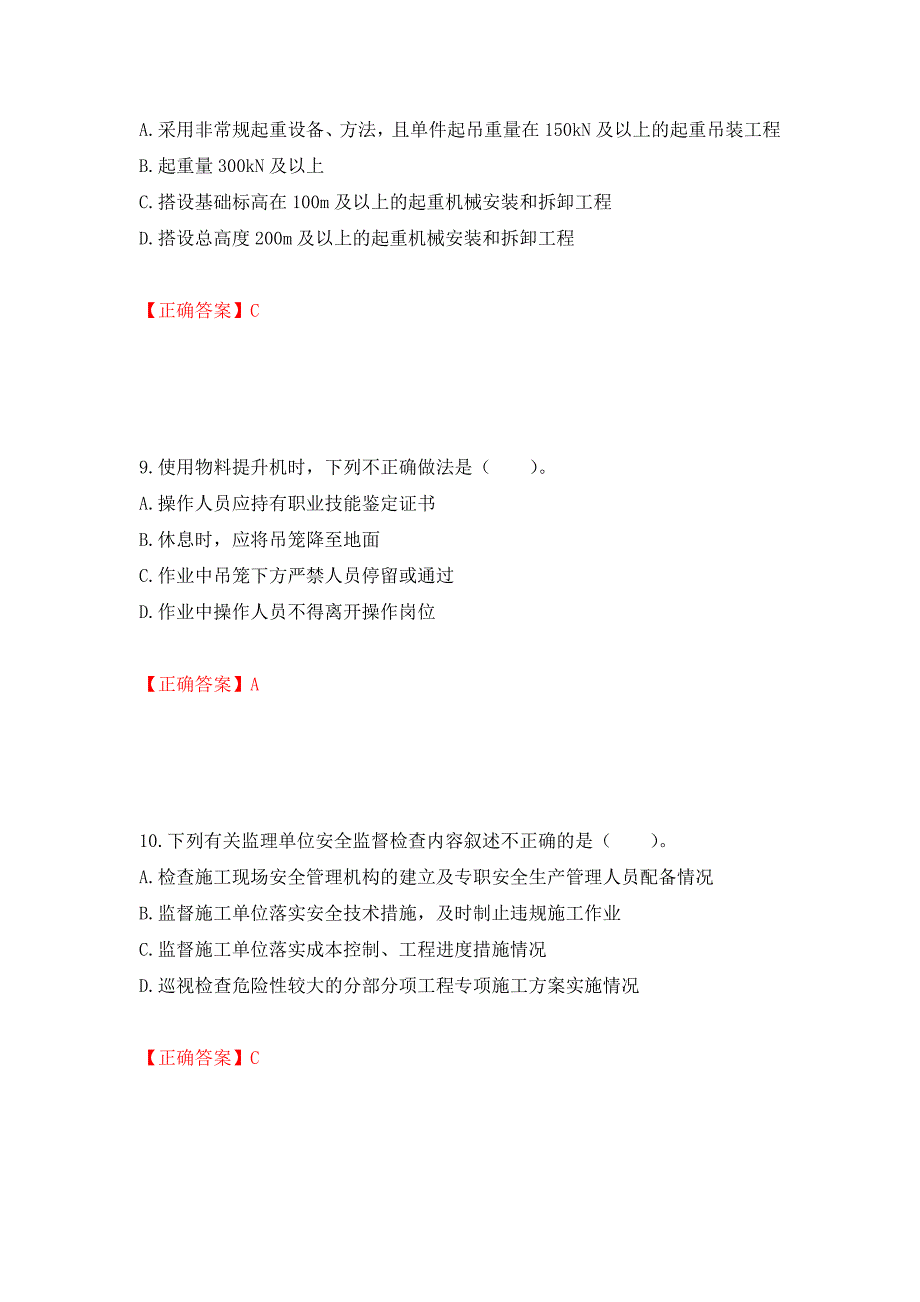 A. 采用非常规起重设备、方法，且单件起吊重量在 150kN 及以上的起重吊装工程
B. 起重量 300kN 及以上
C. 搭设基础标高在 100m 及以上的起重机械安装和拆卸工程
D. 搭设总高度 200m 及以上的起重机械安装和拆卸工程

【正确答案】C

9. 使用物料提升机时，下列不正确做法是（　　）。
A. 操作人员应持有职业技能鉴定证书
B. 休息时，应将吊笼降至地面
C. 作业中吊笼下方严禁人员停留或通过
D. 作业中操作人员不得离开操作岗位

【正确答案】A

10. 下列有关监理单位安全监督检查内容叙述不正确的是（　　）。
A. 检查施工现场安全管理机构的建立及专职安全生产管理人员配备情况
B. 监督施工单位落实安全技术措施，及时制止违规施工作业
C. 监督施工单位落实成本控制、工程进度措施情况
D. 巡视检查危险性较大的分部分项工程专项施工方案实施情况

【正确答案】C